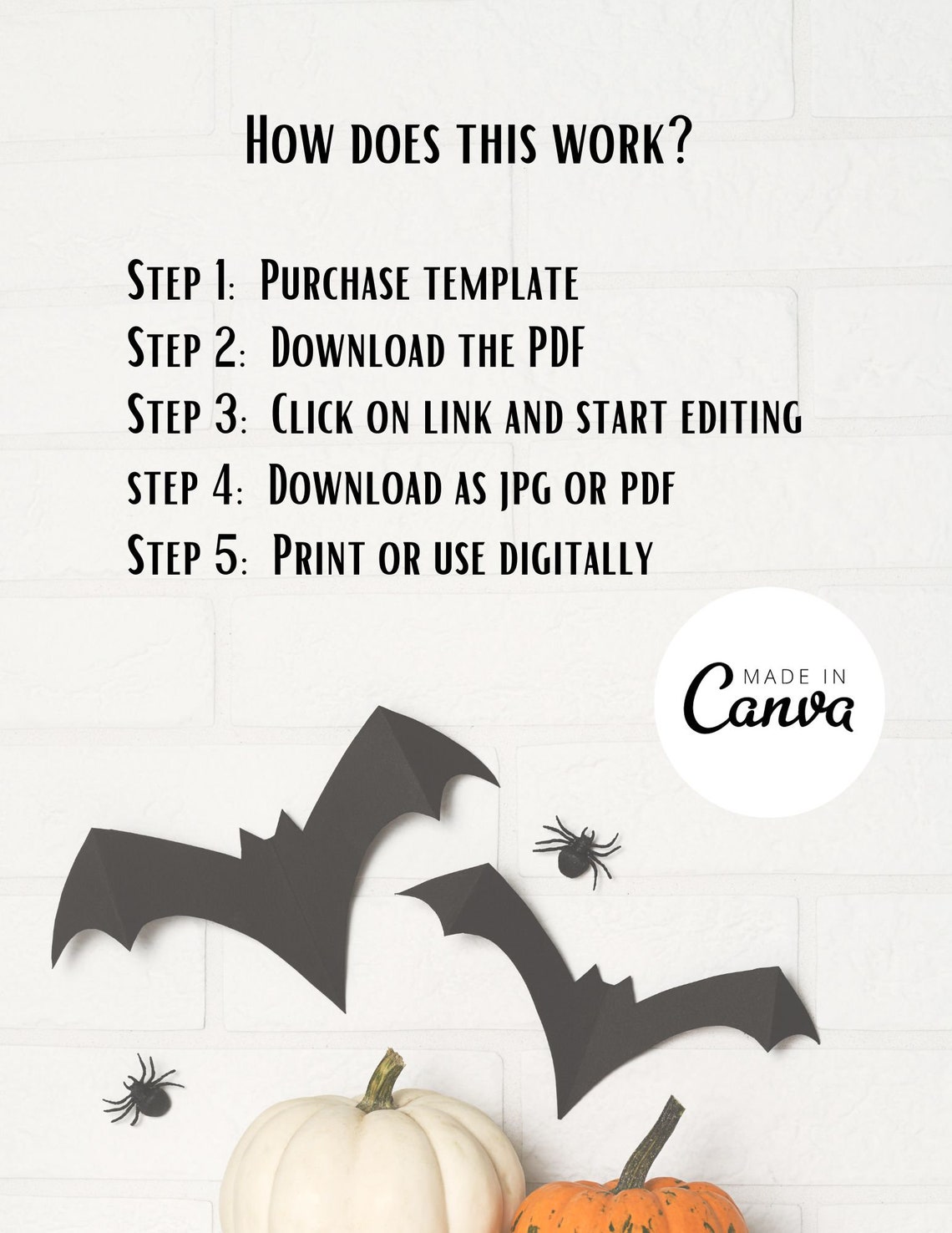 How does this work?

Step 1: Purchase template
Step 2: Download the PDF
Step 3: Click on link and start editing
step 4: Download as jpg or pdf
Step 5: Print or use digitally

MADE IN
Canva